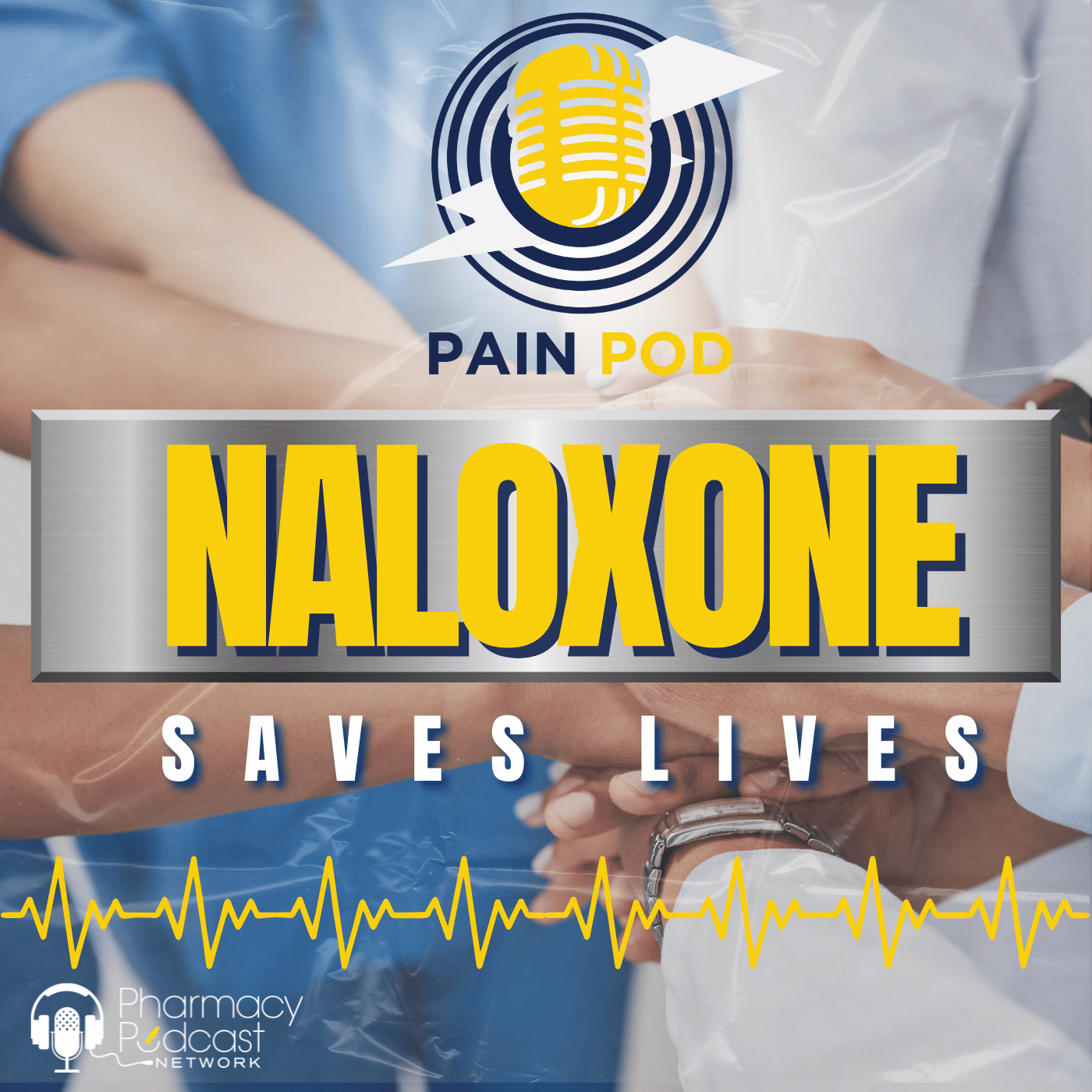 PAIN POD

NALOXONE

SAVES LIVES

Pharmacy Podcast NETWORK